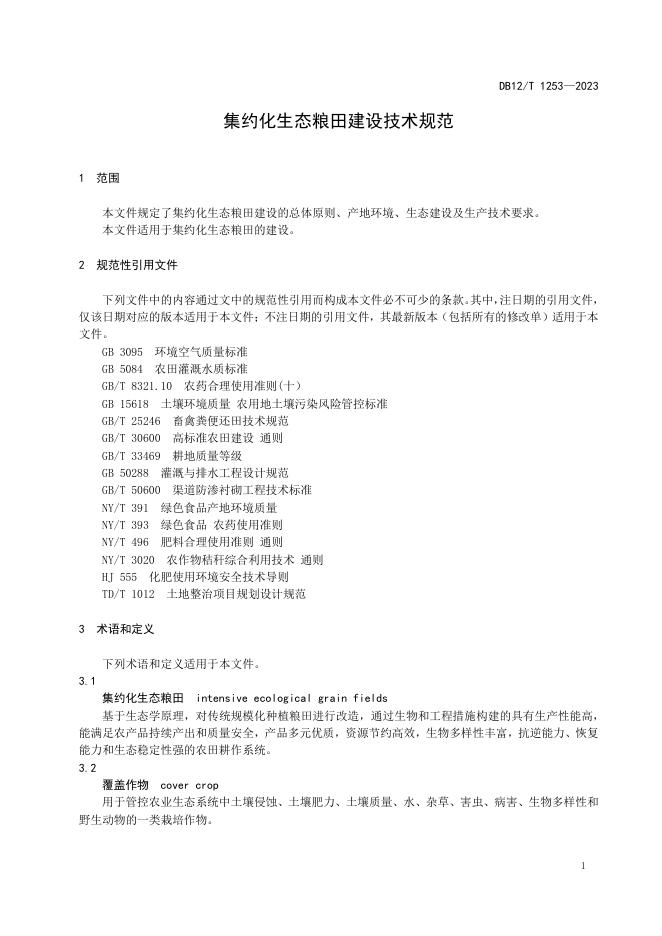 DB12/T 1253—2023

集约化生态粮田建设技术规范

1 范围

本文件规定了集约化生态粮田建设的总体原则、产地环境、生态建设及生产技术要求。
本文件适用于集约化生态粮田的建设。

2 规范性引用文件

下列文件中的内容通过文中的规范性引用而构成本文件必不可少的条款。其中，注日期的引用文件，仅该日期对应的版本适用于本文件；不注日期的引用文件，其最新版本（包括所有的修改单）适用于本文件。
GB 3095 环境空气质量标准
GB 5084 农田灌溉水质标准
GB/T 8321.10 农药合理使用准则(十)
GB 15618 土壤环境质量 农用地土壤污染风险管控标准
GB/T 25246 畜禽粪便还田技术规范
GB/T 30600 高标准农田建设 通则
GB/T 33469 耕地质量等级
GB 50288 灌溉与排水工程设计规范
GB/T 50600 渠道防渗衬砌工程技术标准
NY/T 391 绿色食品产地环境质量
NY/T 393 绿色食品 农药使用准则
NY/T 496 肥料合理使用准则 通则
NY/T 3020 农作物秸秆综合利用技术 通则
HJ 555 化肥使用环境安全技术导则
TD/T 1012 土地整治项目规划设计规范

3 术语和定义

下列术语和定义适用于本文件。
3.1
集约化生态粮田 intensive ecological grain fields
基于生态学原理，对传统规模化种植粮田进行改造，通过生物和工程措施构建的具有生产性能高，能满足农产品持续产出和质量安全，产品多元优质，资源节约高效，生物多样性丰富，抗逆能力、恢复能力和生态稳定性强的农田耕作系统。
3.2
覆盖作物 cover crop
用于管控农业生态系统中土壤侵蚀、土壤肥力、土壤质量、水、杂草、害虫、病害、生物多样性和野生动物的一类栽培作物。

1